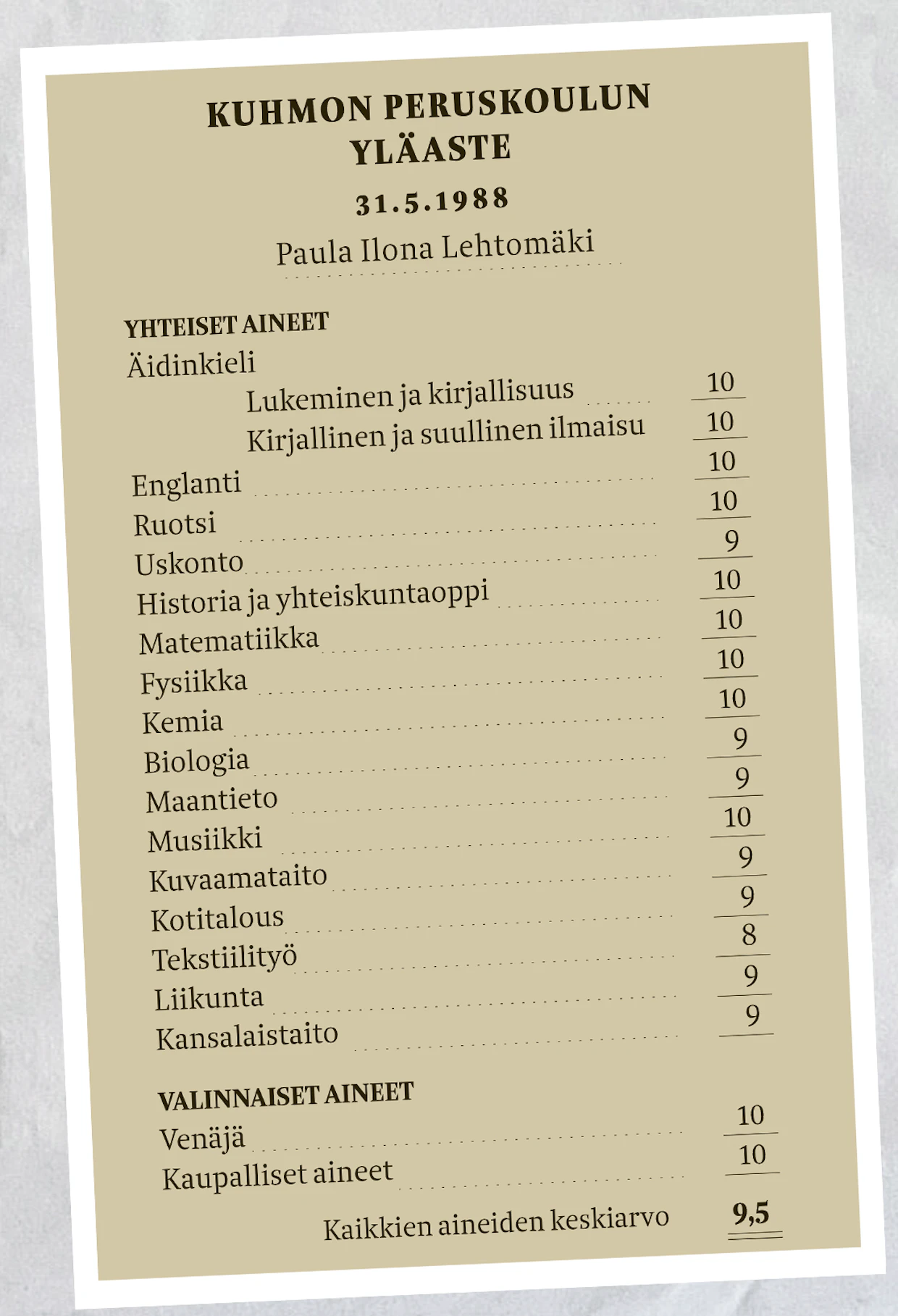 KUHMON PERUSKOULUN
YLÄASTE

31.5.1988

Paula Ilona Lehtomäki

YHTEISET AINEET
Äidinkieli
Lukeminen ja kirjallisuus 10
Kirjallinen ja suullinen ilmaisu 10
Englanti 10
Ruotsi 10
Uskonto 9
Historia ja yhteiskuntaoppi 10
Matematiikka 10
Fysiikka 10
Kemia 10
Biologia 9
Maantieto 9
Musiikki 10
Kuvaamataito 9
Kotitalous 9
Tekstiilityö 8
Liikunta 9
Kansalaistaito 9

VALINNAISET AINEET
Venäjä 10
Kaupalliset aineet 10

Kaikkien aineiden keskiarvo 9,5